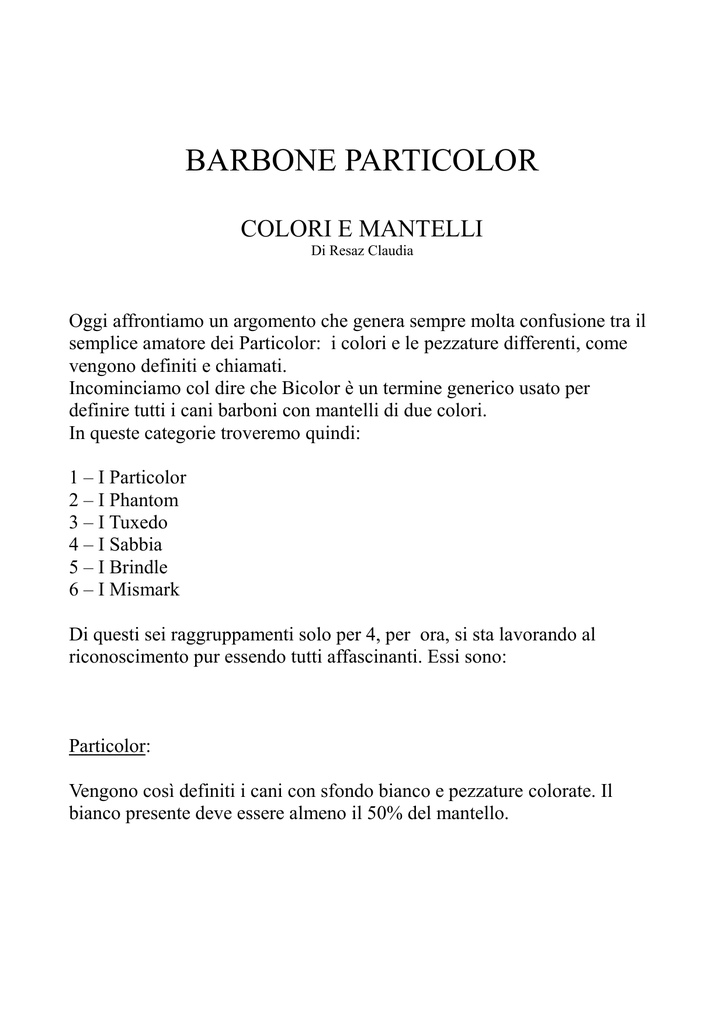 BARBONE PARTICOLOR

COLORI E MANTELLI
Di Resaz Claudia

Oggi affrontiamo un argomento che genera sempre molta confusione tra il semplice amatore dei Particolor: i colori e le pezzature differenti, come vengono definiti e chiamati.
Incominciamo col dire che Bicolor è un termine generico usato per definire tutti i cani barboni con mantelli di due colori.
In queste categorie troveremo quindi:

1 – I Particolor
2 – I Phantom
3 – I Tuxedo
4 – I Sabbia
5 – I Brindle
6 – I Mismark

Di questi sei raggruppamenti solo per 4, per ora, si sta lavorando al riconoscimento pur essendo tutti affascinanti. Essi sono:

Particolor:

Vengono così definiti i cani con sfondo bianco e pezzature colorate. Il bianco presente deve essere almeno il 50% del mantello.